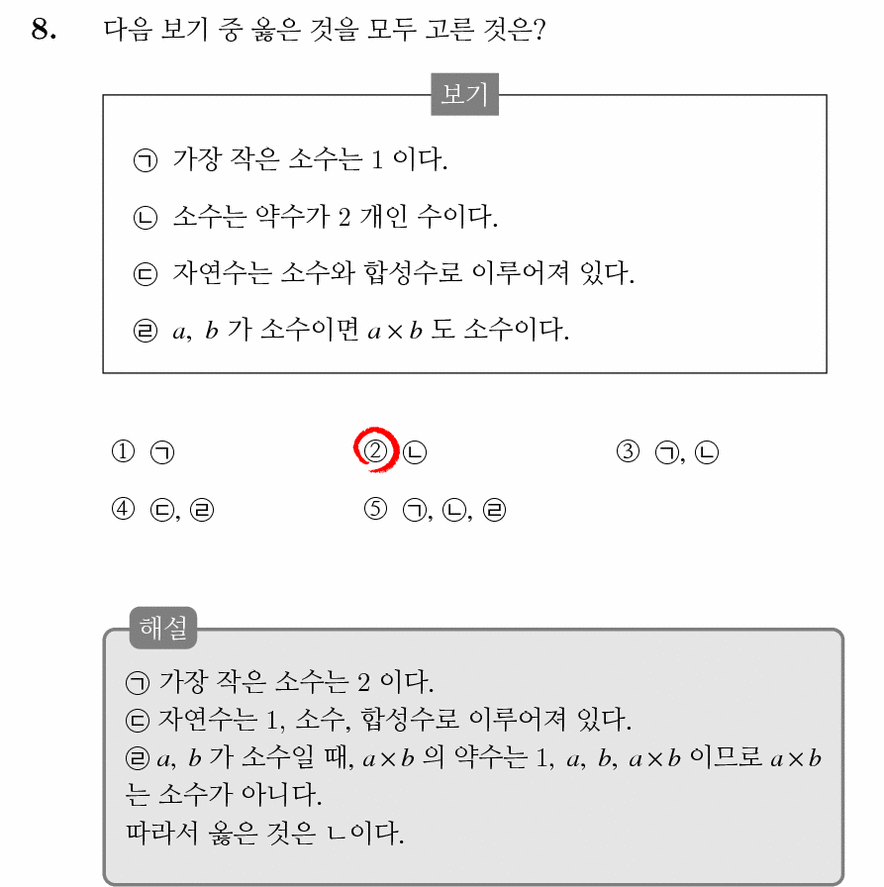 8. 다음 보기 중 옳은 것을 모두 고른 것은?

보기

㉠ 가장 작은 소수는 1 이다.

㉡ 소수는 약수가 2 개인 수이다.

㉢ 자연수는 소수와 합성수로 이루어져 있다.

㉣ $a$, $b$ 가 소수이면 $a \times b$ 도 소수이다.

① ㉠
② ㉡
③ ㉠, ㉡
④ ㉢, ㉣
⑤ ㉠, ㉡, ㉣

해설

㉠ 가장 작은 소수는 2 이다.
㉢ 자연수는 1, 소수, 합성수로 이루어져 있다.
㉣ $a$, $b$ 가 소수일 때, $a \times b$ 의 약수는 1, $a$, $b$, $a \times b$ 이므로 $a \times b$ 는 소수가 아니다.
따라서 옳은 것은 ㄴ이다.